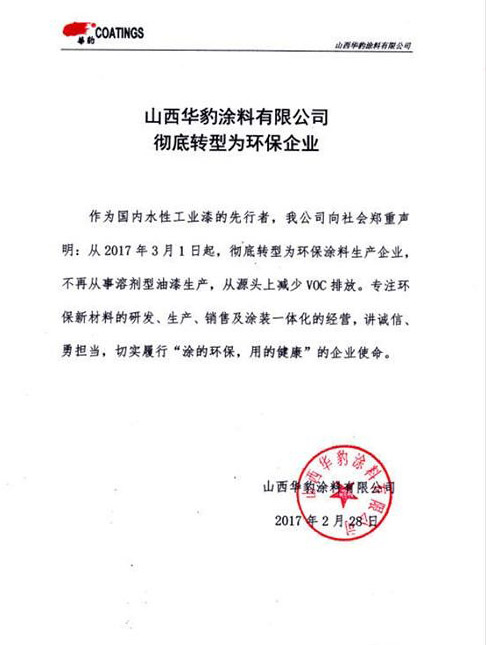 华豹 COATINGS

山西华豹涂料有限公司

山西华豹涂料有限公司
彻底转型为环保企业

作为国内水性工业漆的先行者，我公司向社会郑重声明：从 2017 年 3 月 1 日起，彻底转型为环保涂料生产企业，不再从事溶剂型油漆生产，从源头上减少 VOC 排放。专注环保新材料的研发、生产、销售及涂装一体化的经营，讲诚信、勇担当，切实履行“涂的环保，用的健康”的企业使命。

山西华豹涂料有限公司
2017 年 2 月 28 日

山西华豹涂料有限公司